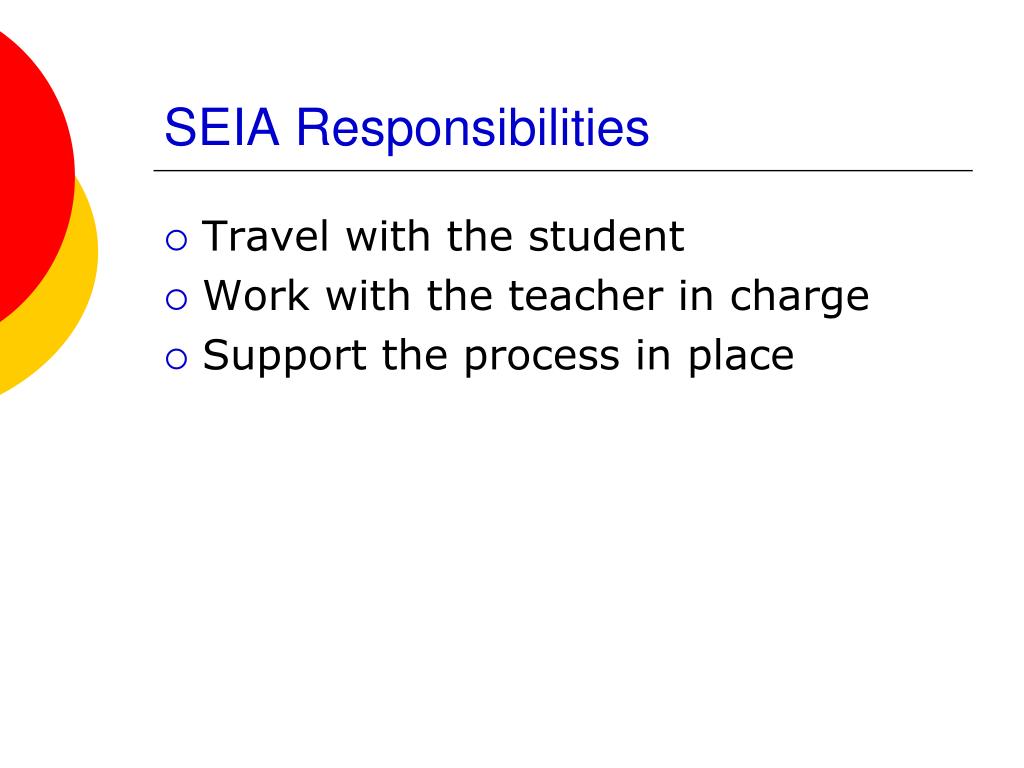 SEIA Responsibilities

• Travel with the student
• Work with the teacher in charge
• Support the process in place